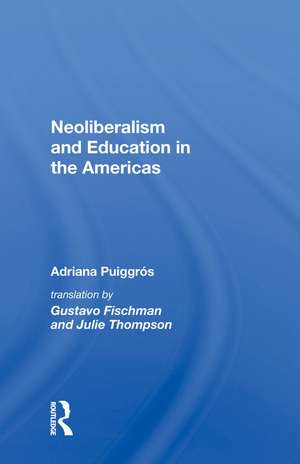 Neoliberalism and Education in the Americas

Adriana Puiggrós

translation by
Gustavo Fischman and Julie Thompson

ROUTLEDGE